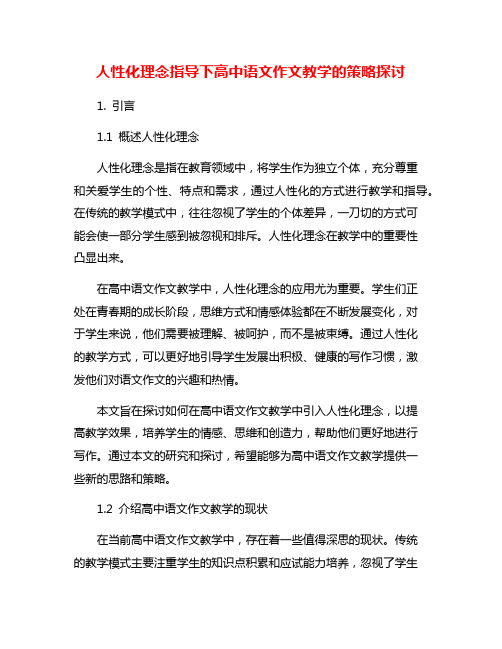 人性化理念指导下高中语文作文教学的策略探讨

1. 引言

1.1 概述人性化理念

人性化理念是指在教育领域中，将学生作为独立个体，充分尊重和关爱学生的个性、特点和需求，通过人性化的方式进行教学和指导。在传统的教学模式中，往往忽视了学生的个体差异，一刀切的方式可能会使一部分学生感到被忽视和排斥。人性化理念在教学中的重要性凸显出来。

在高中语文作文教学中，人性化理念的应用尤为重要。学生们正处在青春期的成长阶段，思维方式和情感体验都在不断发展变化，对于学生来说，他们需要被理解、被呵护，而不是被束缚。通过人性化的教学方式，可以更好地引导学生发展出积极、健康的写作习惯，激发他们对语文作文的兴趣和热情。

本文旨在探讨如何在高中语文作文教学中引入人性化理念，以提高教学效果，培养学生的情感、思维和创造力，帮助他们更好地进行写作。通过本文的研究和探讨，希望能够为高中语文作文教学提供一些新的思路和策略。

1.2 介绍高中语文作文教学的现状

在当前高中语文作文教学中，存在着一些值得深思的现状。传统的教学模式主要注重学生的知识点积累和应试能力培养，忽视了学生